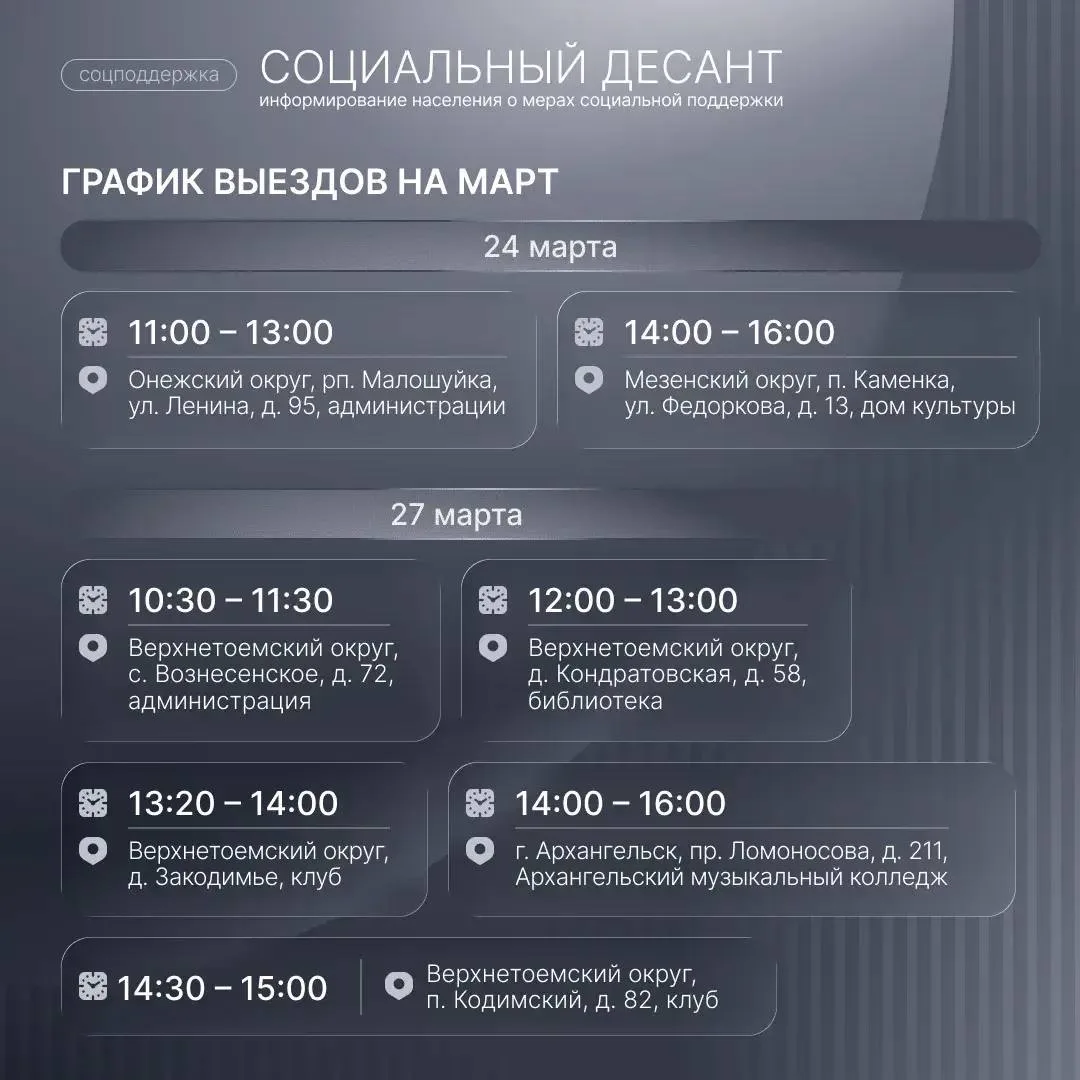 соцподдержка

СОЦИАЛЬНЫЙ ДЕСАНТ
информирование населения о мерах социальной поддержки

ГРАФИК ВЫЕЗДОВ НА МАРТ

24 марта

11:00 – 13:00
Онежский округ, рп. Малошуйка, ул. Ленина, д. 95, администрации

14:00 – 16:00
Мезенский округ, п. Каменка, ул. Федоркова, д. 13, дом культуры

27 марта

10:30 – 11:30
Верхнетоемский округ, с. Вознесенское, д. 72, администрация

12:00 – 13:00
Верхнетоемский округ, д. Кондратовская, д. 58, библиотека

13:20 – 14:00
Верхнетоемский округ, д. Закодимье, клуб

14:00 – 16:00
г. Архангельск, пр. Ломоносова, д. 211, Архангельский музыкальный колледж

14:30 – 15:00
Верхнетоемский округ, п. Кодимский, д. 82, клуб